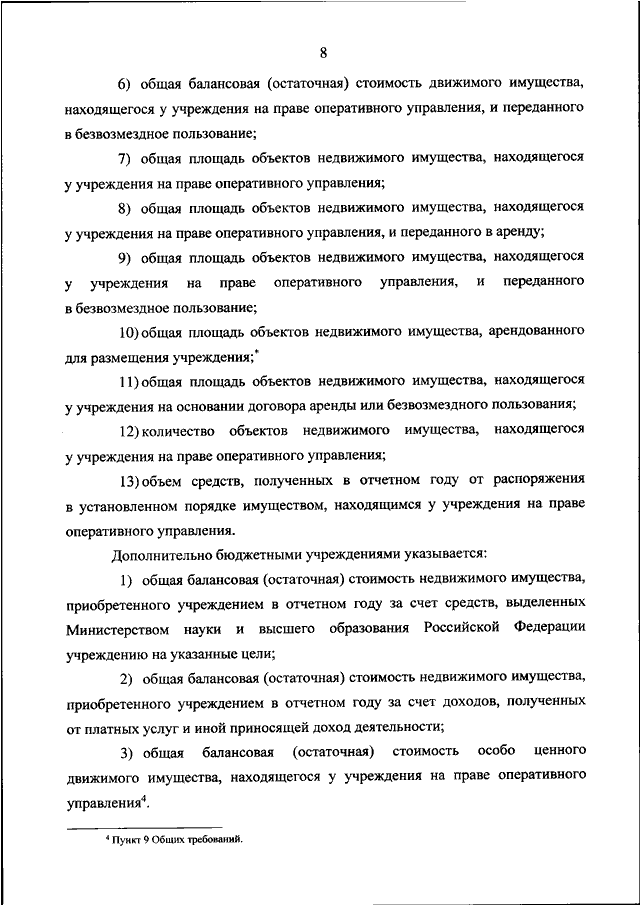 8

6) общая балансовая (остаточная) стоимость движимого имущества, находящегося у учреждения на праве оперативного управления, и переданного в безвозмездное пользование;

7) общая площадь объектов недвижимого имущества, находящегося у учреждения на праве оперативного управления;

8) общая площадь объектов недвижимого имущества, находящегося у учреждения на праве оперативного управления, и переданного в аренду;

9) общая площадь объектов недвижимого имущества, находящегося у учреждения на праве оперативного управления, и переданного в безвозмездное пользование;

10) общая площадь объектов недвижимого имущества, арендованного для размещения учреждения;*

11) общая площадь объектов недвижимого имущества, находящегося у учреждения на основании договора аренды или безвозмездного пользования;

12) количество объектов недвижимого имущества, находящегося у учреждения на праве оперативного управления;

13) объем средств, полученных в отчетном году от распоряжения в установленном порядке имуществом, находящимся у учреждения на праве оперативного управления.

Дополнительно бюджетными учреждениями указывается:

1) общая балансовая (остаточная) стоимость недвижимого имущества, приобретенного учреждением в отчетном году за счет средств, выделенных Министерством науки и высшего образования Российской Федерации учреждению на указанные цели;

2) общая балансовая (остаточная) стоимость недвижимого имущества, приобретенного учреждением в отчетном году за счет доходов, полученных от платных услуг и иной приносящей доход деятельности;

3) общая балансовая (остаточная) стоимость особо ценного движимого имущества, находящегося у учреждения на праве оперативного управления$^4$.

$^4$ Пункт 9 Общих требований.